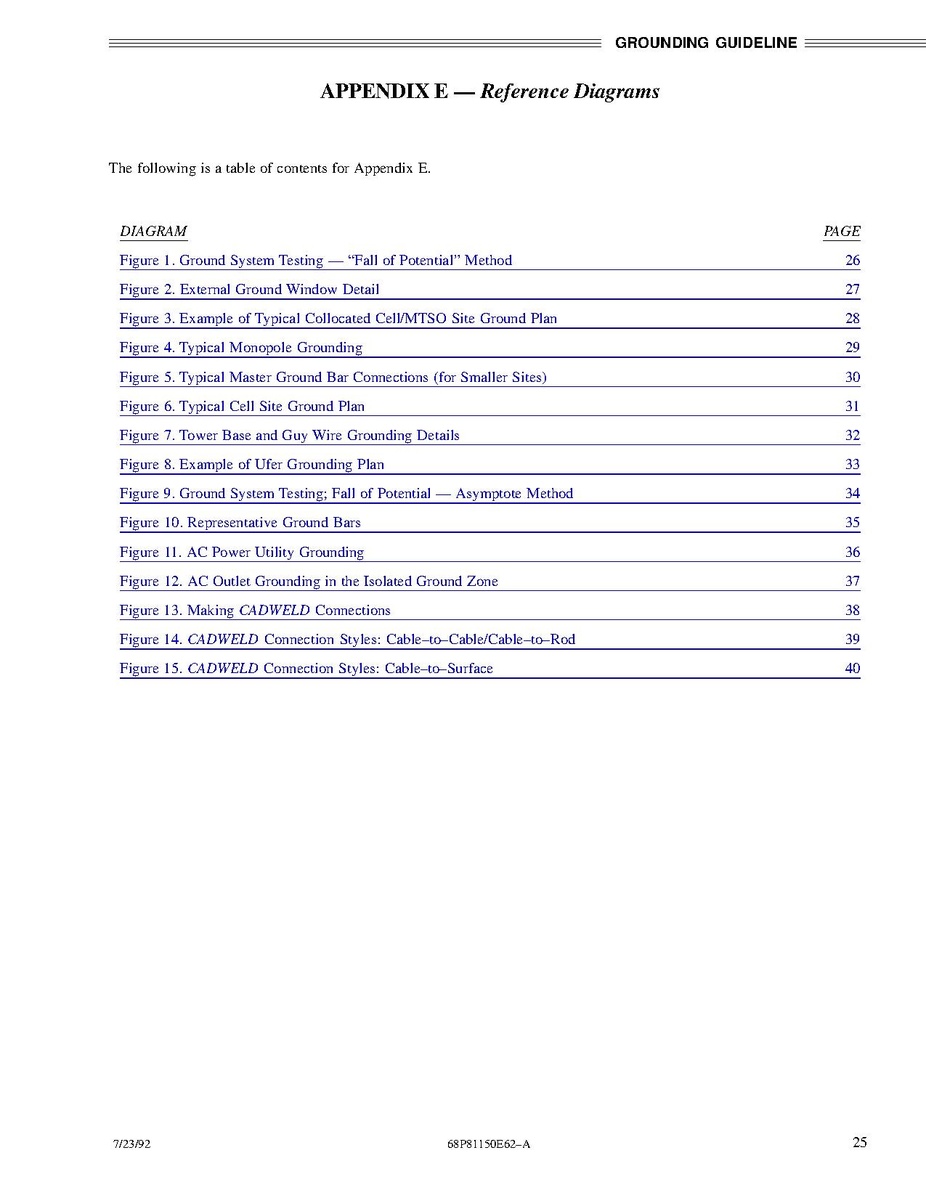 GROUNDING GUIDELINE

APPENDIX E — Reference Diagrams

The following is a table of contents for Appendix E.

| DIAGRAM | PAGE |
|---|---|
| Figure 1. Ground System Testing — “Fall of Potential” Method | 26 |
| Figure 2. External Ground Window Detail | 27 |
| Figure 3. Example of Typical Collocated Cell/MTSO Site Ground Plan | 28 |
| Figure 4. Typical Monopole Grounding | 29 |
| Figure 5. Typical Master Ground Bar Connections (for Smaller Sites) | 30 |
| Figure 6. Typical Cell Site Ground Plan | 31 |
| Figure 7. Tower Base and Guy Wire Grounding Details | 32 |
| Figure 8. Example of Ufer Grounding Plan | 33 |
| Figure 9. Ground System Testing; Fall of Potential — Asymptote Method | 34 |
| Figure 10. Representative Ground Bars | 35 |
| Figure 11. AC Power Utility Grounding | 36 |
| Figure 12. AC Outlet Grounding in the Isolated Ground Zone | 37 |
| Figure 13. Making CADWELD Connections | 38 |
| Figure 14. CADWELD Connection Styles: Cable–to–Cable/Cable–to–Rod | 39 |
| Figure 15. CADWELD Connection Styles: Cable–to–Surface | 40 |

7/23/92 68P81150E62–A 25